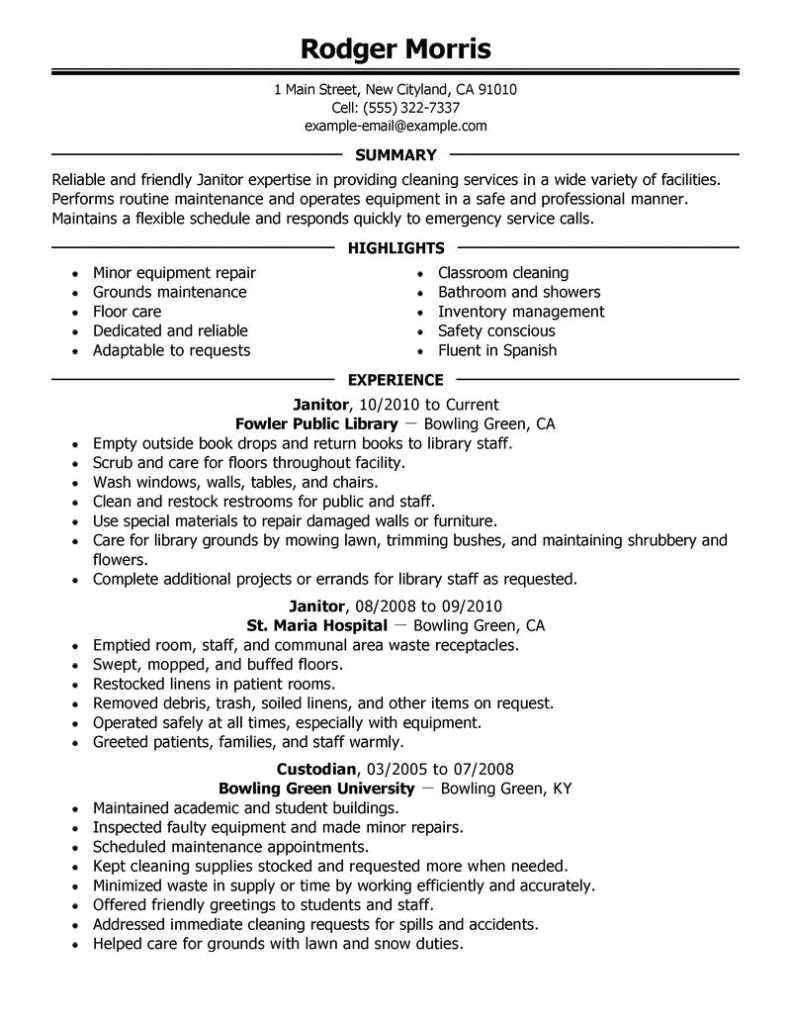 Rodger Morris

1 Main Street, New Cityland, CA 91010
Cell: (555) 322-7337
example-email@example.com

SUMMARY

Reliable and friendly Janitor expertise in providing cleaning services in a wide variety of facilities. Performs routine maintenance and operates equipment in a safe and professional manner. Maintains a flexible schedule and responds quickly to emergency service calls.

HIGHLIGHTS

- Minor equipment repair
- Grounds maintenance
- Floor care
- Dedicated and reliable
- Adaptable to requests

- Classroom cleaning
- Bathroom and showers
- Inventory management
- Safety conscious
- Fluent in Spanish

EXPERIENCE

Janitor, 10/2010 to Current
Fowler Public Library — Bowling Green, CA
- Empty outside book drops and return books to library staff.
- Scrub and care for floors throughout facility.
- Wash windows, walls, tables, and chairs.
- Clean and restock restrooms for public and staff.
- Use special materials to repair damaged walls or furniture.
- Care for library grounds by mowing lawn, trimming bushes, and maintaining shrubbery and flowers.
- Complete additional projects or errands for library staff as requested.

Janitor, 08/2008 to 09/2010
St. Maria Hospital — Bowling Green, CA
- Emptied room, staff, and communal area waste receptacles.
- Swept, mopped, and buffed floors.
- Restocked linens in patient rooms.
- Removed debris, trash, soiled linens, and other items on request.
- Operated safely at all times, especially with equipment.
- Greeted patients, families, and staff warmly.

Custodian, 03/2005 to 07/2008
Bowling Green University — Bowling Green, KY
- Maintained academic and student buildings.
- Inspected faulty equipment and made minor repairs.
- Scheduled maintenance appointments.
- Kept cleaning supplies stocked and requested more when needed.
- Minimized waste in supply or time by working efficiently and accurately.
- Offered friendly greetings to students and staff.
- Addressed immediate cleaning requests for spills and accidents.
- Helped care for grounds with lawn and snow duties.